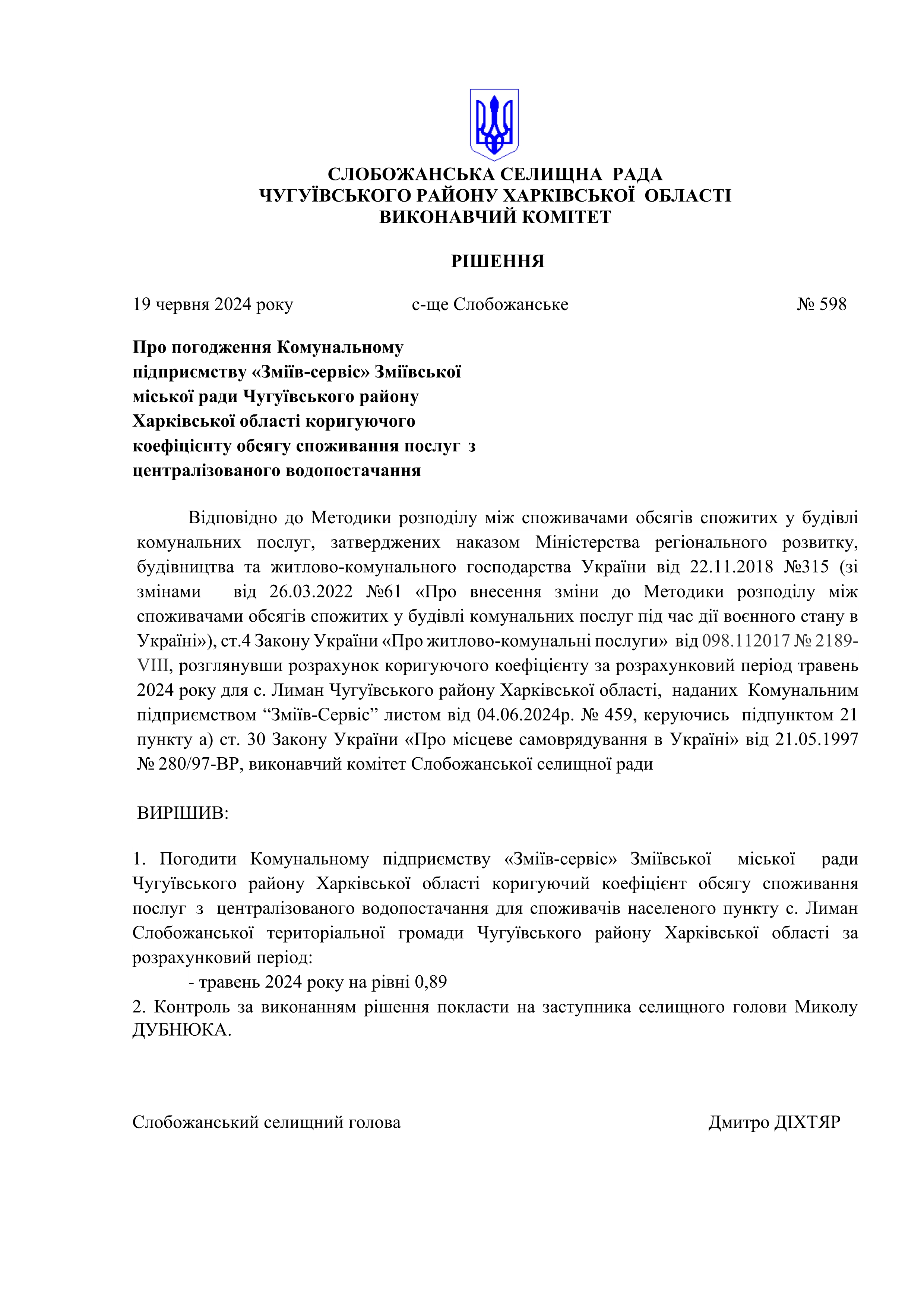 СЛОБОЖАНСЬКА СЕЛИЩНА РАДА
ЧУГУЇВСЬКОГО РАЙОНУ ХАРКІВСЬКОЇ ОБЛАСТІ
ВИКОНАВЧИЙ КОМІТЕТ

РІШЕННЯ

19 червня 2024 року с-ще Слобожанське № 598

Про погодження Комунальному підприємству «Зміїв-сервіс» Зміївської міської ради Чугуївського району Харківської області коригуючого коефіцієнту обсягу споживання послуг з централізованого водопостачання

Відповідно до Методики розподілу між споживачами обсягів спожитих у будівлі комунальних послуг, затверджених наказом Міністерства регіонального розвитку, будівництва та житлово-комунального господарства України від 22.11.2018 №315 (зі змінами від 26.03.2022 №61 «Про внесення зміни до Методики розподілу між споживачами обсягів спожитих у будівлі комунальних послуг під час дії воєнного стану в Україні»), ст.4 Закону України «Про житлово-комунальні послуги» від 098.112017 № 2189-VIII, розглянувши розрахунок коригуючого коефіцієнту за розрахунковий період травень 2024 року для с. Лиман Чугуївського району Харківської області, наданих Комунальним підприємством “Зміїв-Сервіс” листом від 04.06.2024р. № 459, керуючись підпунктом 21 пункту а) ст. 30 Закону України «Про місцеве самоврядування в Україні» від 21.05.1997 № 280/97-ВР, виконавчий комітет Слобожанської селищної ради

ВИРІШИВ:

1. Погодити Комунальному підприємству «Зміїв-сервіс» Зміївської міської ради Чугуївського району Харківської області коригуючий коефіцієнт обсягу споживання послуг з централізованого водопостачання для споживачів населеного пункту с. Лиман Слобожанської територіальної громади Чугуївського району Харківської області за розрахунковий період:
- травень 2024 року на рівні 0,89
2. Контроль за виконанням рішення покласти на заступника селищного голови Миколу ДУБНЮКА.

Слобожанський селищний голова Дмитро ДІХТЯР